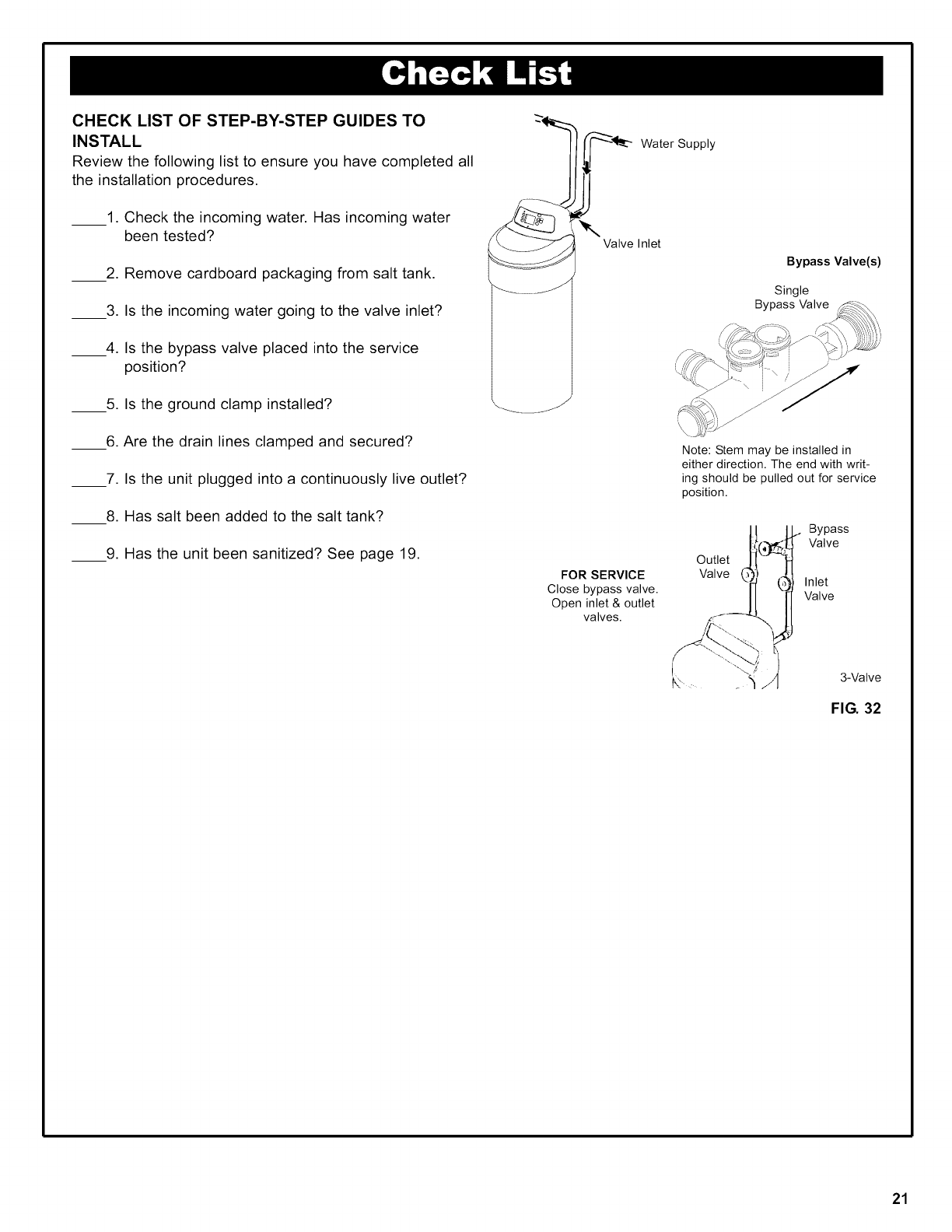 Check List

CHECK LIST OF STEP-BY-STEP GUIDES TO INSTALL

Review the following list to ensure you have completed all the installation procedures.

____1. Check the incoming water. Has incoming water been tested?

____2. Remove cardboard packaging from salt tank.

____3. Is the incoming water going to the valve inlet?

____4. Is the bypass valve placed into the service position?

____5. Is the ground clamp installed?

____6. Are the drain lines clamped and secured?

____7. Is the unit plugged into a continuously live outlet?

____8. Has salt been added to the salt tank?

____9. Has the unit been sanitized? See page 19.

Water Supply

Valve Inlet

Bypass Valve(s)

Single Bypass Valve

Note: Stem may be installed in either direction. The end with writing should be pulled out for service position.

FOR SERVICE
Close bypass valve. Open inlet & outlet valves.

Outlet Valve

Bypass Valve

Inlet Valve

3-Valve

FIG. 32

21